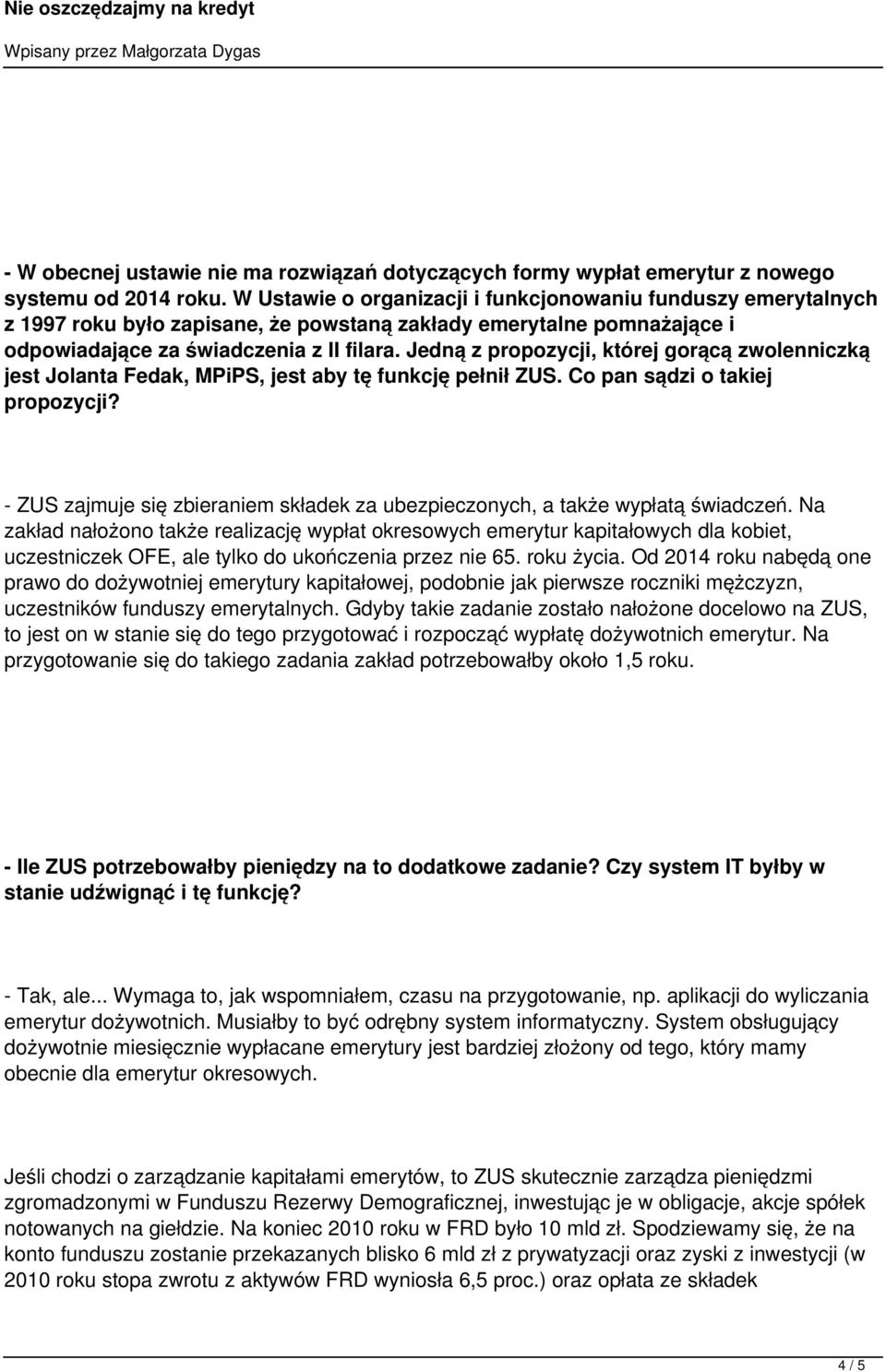 Nie oszczędzajmy na kredyt

Wpisany przez Małgorzata Dygas

- W obecnej ustawie nie ma rozwiązań dotyczących formy wypłat emerytur z nowego systemu od 2014 roku. W Ustawie o organizacji i funkcjonowaniu funduszy emerytalnych z 1997 roku było zapisane, że powstaną zakłady emerytalne pomnażające i odpowiadające za świadczenia z II filara. Jedną z propozycji, której gorącą zwolenniczką jest Jolanta Fedak, MPiPS, jest aby tę funkcję pełnił ZUS. Co pan sądzi o takiej propozycji?

- ZUS zajmuje się zbieraniem składek za ubezpieczonych, a także wypłatą świadczeń. Na zakład nałożono także realizację wypłat okresowych emerytur kapitałowych dla kobiet, uczestniczek OFE, ale tylko do ukończenia przez nie 65. roku życia. Od 2014 roku nabędą one prawo do dożywotniej emerytury kapitałowej, podobnie jak pierwsze roczniki mężczyzn, uczestników funduszy emerytalnych. Gdyby takie zadanie zostało nałożone docelowo na ZUS, to jest on w stanie się do tego przygotować i rozpocząć wypłatę dożywotnich emerytur. Na przygotowanie się do takiego zadania zakład potrzebowałby około 1,5 roku.

- Ile ZUS potrzebowałby pieniędzy na to dodatkowe zadanie? Czy system IT byłby w stanie udźwignąć i tę funkcję?

- Tak, ale... Wymaga to, jak wspomniałem, czasu na przygotowanie, np. aplikacji do wyliczania emerytur dożywotnich. Musiałby to być odrębny system informatyczny. System obsługujący dożywotnie miesięcznie wypłacane emerytury jest bardziej złożony od tego, który mamy obecnie dla emerytur okresowych.

Jeśli chodzi o zarządzanie kapitałami emerytów, to ZUS skutecznie zarządza pieniędzmi zgromadzonymi w Funduszu Rezerwy Demograficznej, inwestując je w obligacje, akcje spółek notowanych na giełdzie. Na koniec 2010 roku w FRD było 10 mld zł. Spodziewamy się, że na konto funduszu zostanie przekazanych blisko 6 mld zł z prywatyzacji oraz zyski z inwestycji (w 2010 roku stopa zwrotu z aktywów FRD wyniosła 6,5 proc.) oraz opłata ze składek

4 / 5